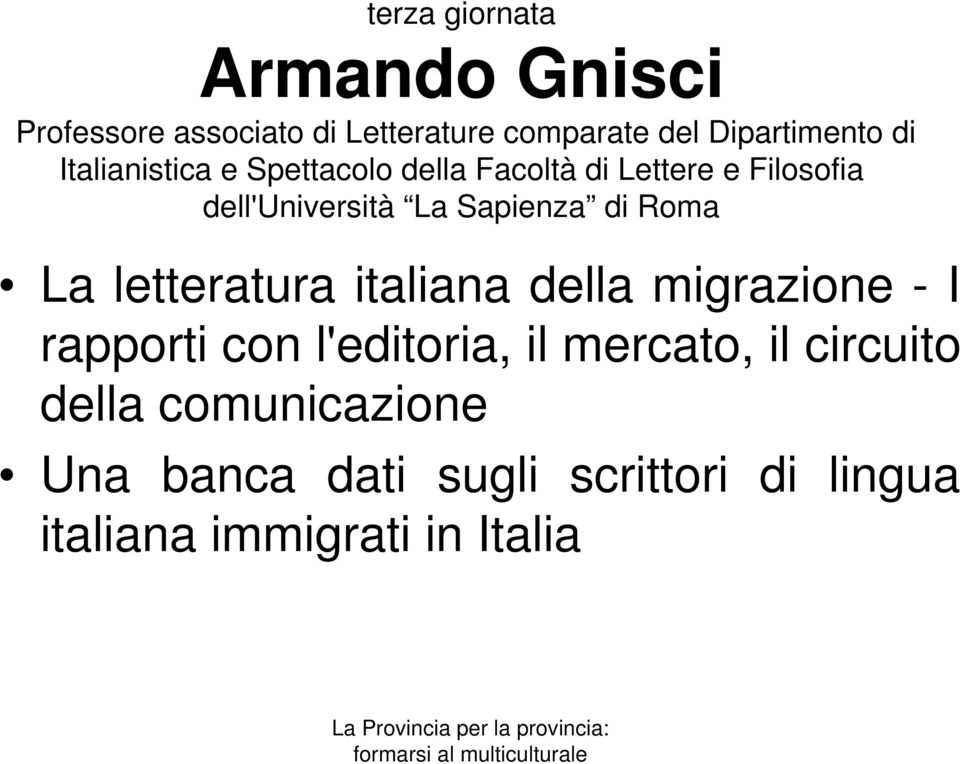 terza giornata

Armando Gnisci

Professore associato di Letterature comparate del Dipartimento di Italianistica e Spettacolo della Facoltà di Lettere e Filosofia dell'Università “La Sapienza” di Roma

• La letteratura italiana della migrazione - I rapporti con l'editoria, il mercato, il circuito della comunicazione

• Una banca dati sugli scrittori di lingua italiana immigrati in Italia

La Provincia per la provincia: formarsi al multiculturale